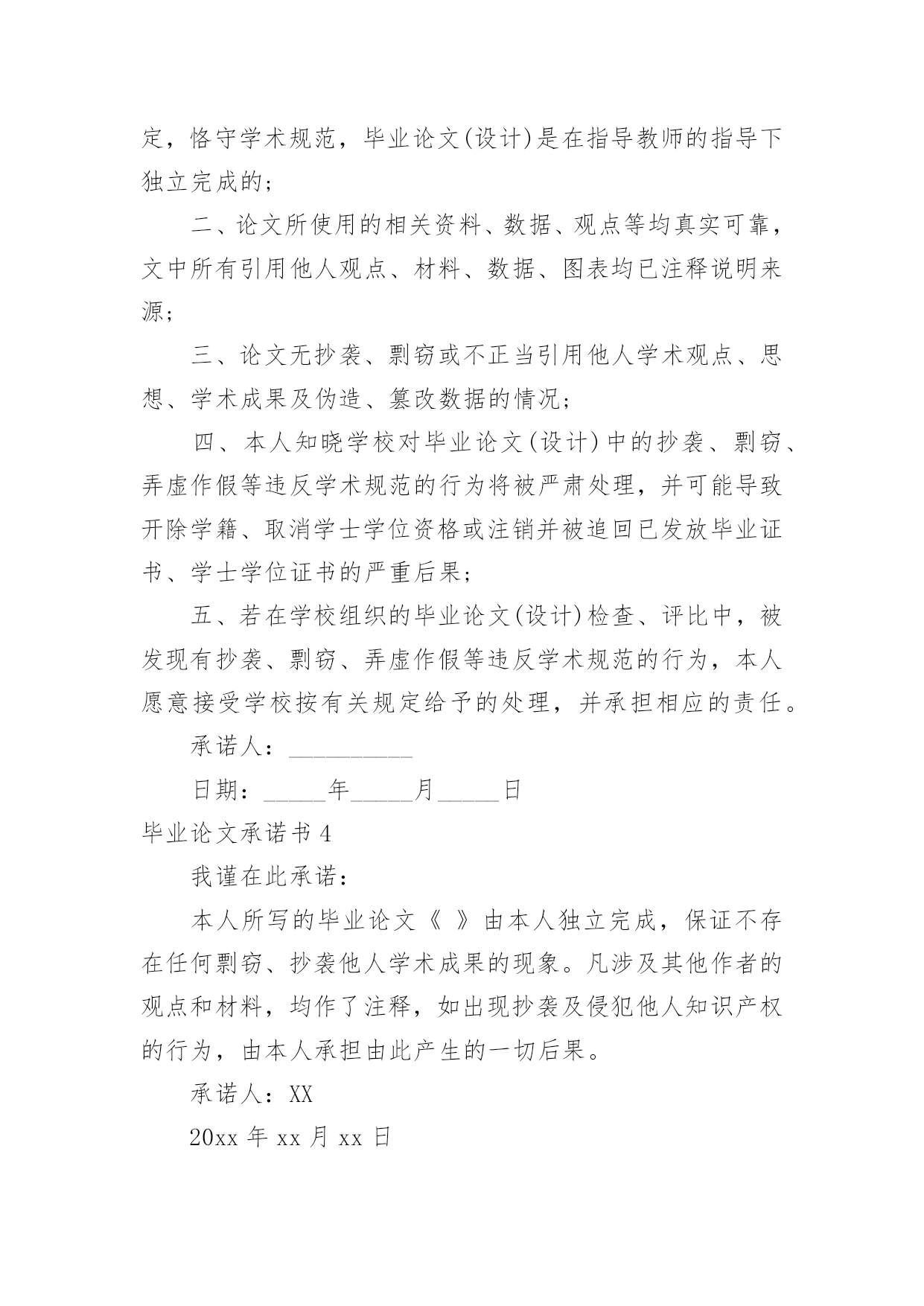 定，恪守学术规范，毕业论文(设计)是在指导教师的指导下独立完成的;

二、论文所使用的相关资料、数据、观点等均真实可靠，文中所有引用他人观点、材料、数据、图表均已注释说明来源;

三、论文无抄袭、剽窃或不正当引用他人学术观点、思想、学术成果及伪造、篡改数据的情况;

四、本人知晓学校对毕业论文(设计)中的抄袭、剽窃、弄虚作假等违反学术规范的行为将被严肃处理，并可能导致开除学籍、取消学士学位资格或注销并被追回已发放毕业证书、学士学位证书的严重后果;

五、若在学校组织的毕业论文(设计)检查、评比中，被发现有抄袭、剽窃、弄虚作假等违反学术规范的行为，本人愿意接受学校按有关规定给予的处理，并承担相应的责任。

承诺人：__________

日期：_____年_____月_____日

毕业论文承诺书 4

我谨在此承诺：

本人所写的毕业论文《 》由本人独立完成，保证不存在任何剽窃、抄袭他人学术成果的现象。凡涉及其他作者的观点和材料，均作了注释，如出现抄袭及侵犯他人知识产权的行为，由本人承担由此产生的一切后果。

承诺人：XX

20xx 年 xx 月 xx 日